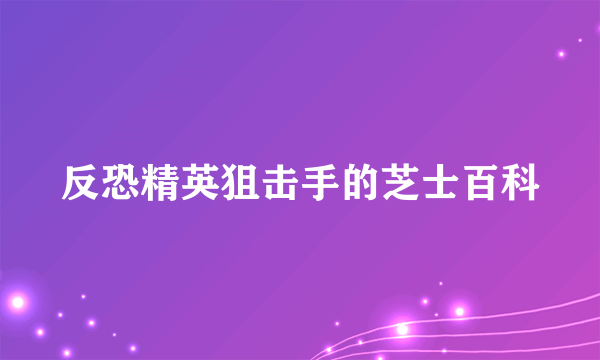 反恐精英狙击手的芝士百科